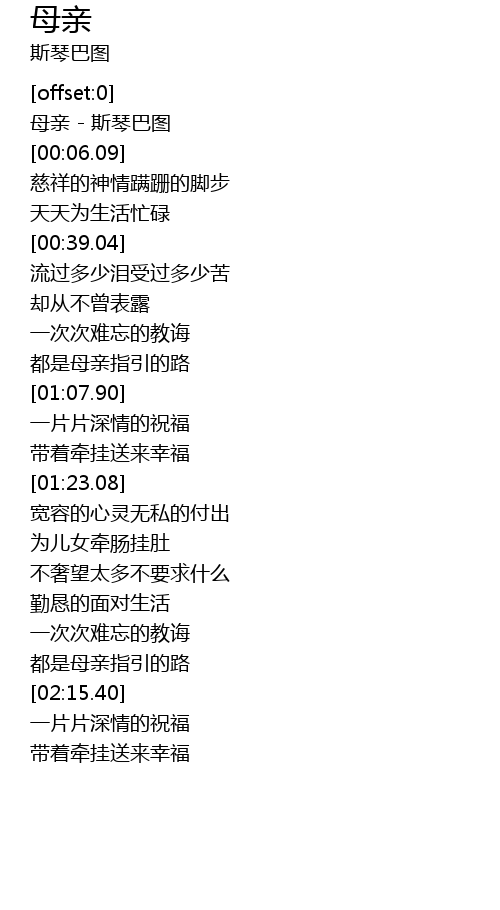 母亲
斯琴巴图

[offset:0]
母亲 - 斯琴巴图
[00:06.09]
慈祥的神情蹒跚的脚步
天天为生活忙碌
[00:39.04]
流过多少泪受过多少苦
却从不曾表露
一次次难忘的教诲
都是母亲指引的路
[01:07.90]
一片片深情的祝福
带着牵挂送来幸福
[01:23.08]
宽容的心灵无私的付出
为儿女牵肠挂肚
不奢望太多不要求什么
勤恳的面对生活
一次次难忘的教诲
都是母亲指引的路
[02:15.40]
一片片深情的祝福
带着牵挂送来幸福